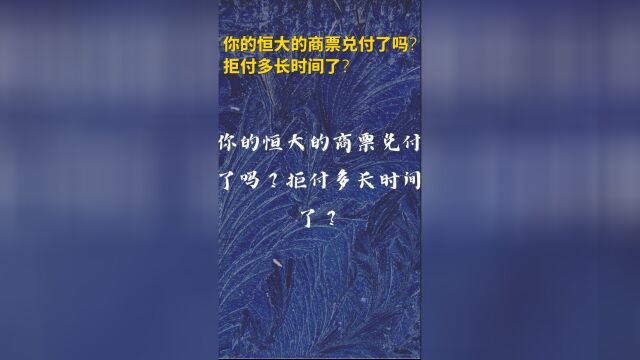 你的恒大的商票兑付了吗？
拒付多长时间了？

你的恒大的商票兑付了吗？拒付多长时间了？